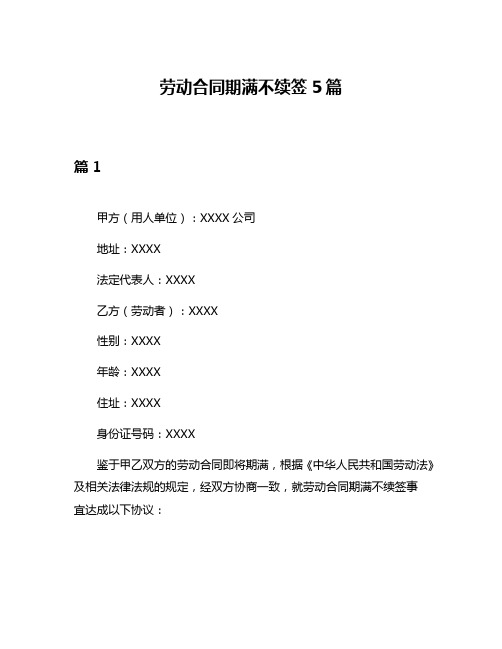 劳动合同期满不续签 5 篇

篇 1

甲方（用人单位）：XXXX 公司

地址：XXXX

法定代表人：XXXX

乙方（劳动者）：XXXX

性别：XXXX

年龄：XXXX

住址：XXXX

身份证号码：XXXX

鉴于甲乙双方的劳动合同即将期满，根据《中华人民共和国劳动法》及相关法律法规的规定，经双方协商一致，就劳动合同期满不续签事宜达成以下协议：